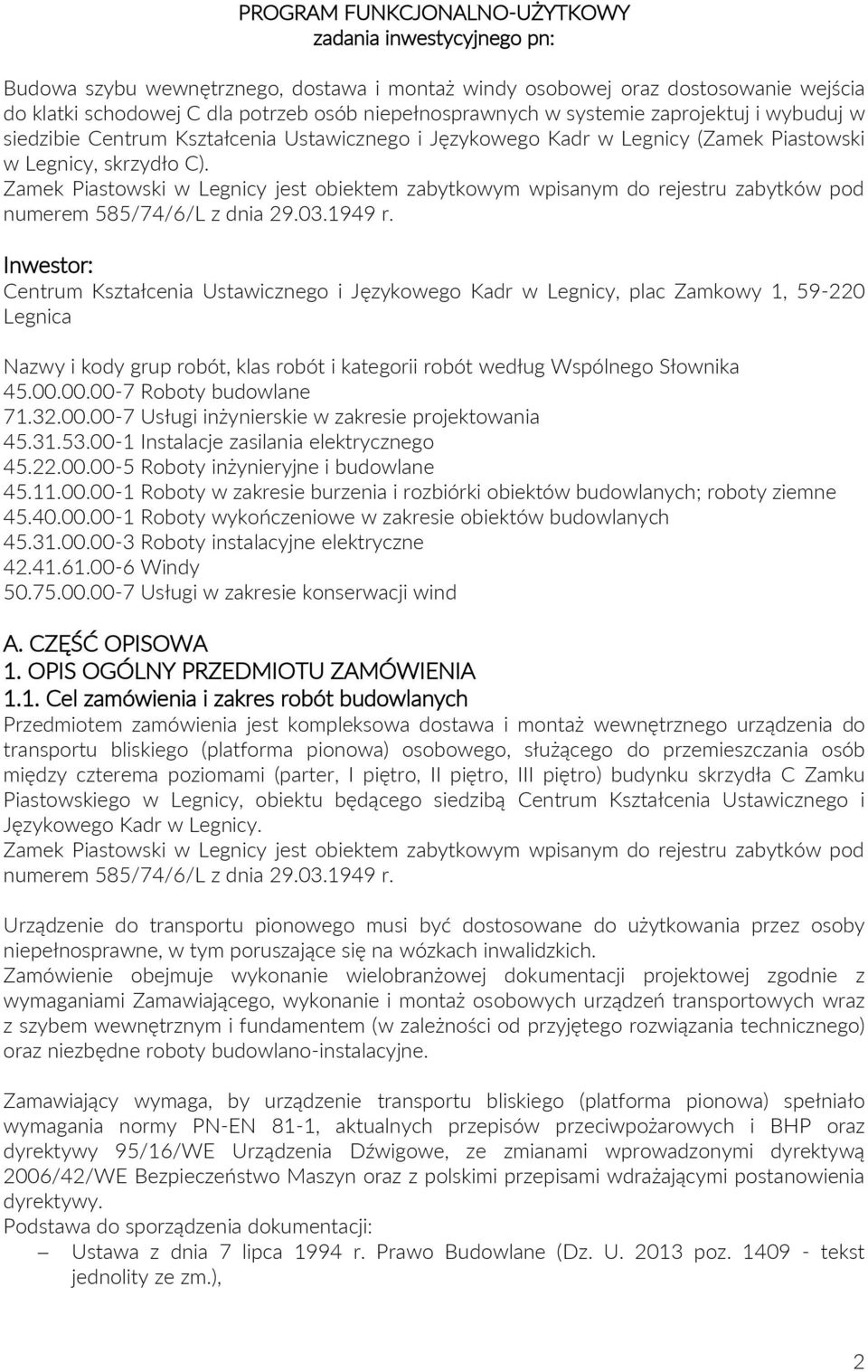 PROGRAM FUNKCJONALNO-UŻYTKOWY
zadania inwestycyjnego pn:

Budowa szybu wewnętrznego, dostawa i montaż windy osobowej oraz dostosowanie wejścia do klatki schodowej C dla potrzeb osób niepełnosprawnych w systemie zaprojektuj i wybuduj w siedzibie Centrum Kształcenia Ustawicznego i Językowego Kadr w Legnicy (Zamek Piastowski w Legnicy, skrzydło C).
Zamek Piastowski w Legnicy jest obiektem zabytkowym wpisanym do rejestru zabytków pod numerem 585/74/6/L z dnia 29.03.1949 r.

Inwestor:
Centrum Kształcenia Ustawicznego i Językowego Kadr w Legnicy, plac Zamkowy 1, 59-220 Legnica

Nazwy i kody grup robót, klas robót i kategorii robót według Wspólnego Słownika
45.00.00.00-7 Roboty budowlane
71.32.00.00-7 Usługi inżynierskie w zakresie projektowania
45.31.53.00-1 Instalacje zasilania elektrycznego
45.22.00.00-5 Roboty inżynieryjne i budowlane
45.11.00.00-1 Roboty w zakresie burzenia i rozbiórki obiektów budowlanych; roboty ziemne
45.40.00.00-1 Roboty wykończeniowe w zakresie obiektów budowlanych
45.31.00.00-3 Roboty instalacyjne elektryczne
42.41.61.00-6 Windy
50.75.00.00-7 Usługi w zakresie konserwacji wind

A. CZĘŚĆ OPISOWA
1. OPIS OGÓLNY PRZEDMIOTU ZAMÓWIENIA
1.1. Cel zamówienia i zakres robót budowlanych
Przedmiotem zamówienia jest kompleksowa dostawa i montaż wewnętrznego urządzenia do transportu bliskiego (platforma pionowa) osobowego, służącego do przemieszczania osób między czterema poziomami (parter, I piętro, II piętro, III piętro) budynku skrzydła C Zamku Piastowskiego w Legnicy, obiektu będącego siedzibą Centrum Kształcenia Ustawicznego i Językowego Kadr w Legnicy.
Zamek Piastowski w Legnicy jest obiektem zabytkowym wpisanym do rejestru zabytków pod numerem 585/74/6/L z dnia 29.03.1949 r.

Urządzenie do transportu pionowego musi być dostosowane do użytkowania przez osoby niepełnosprawne, w tym poruszające się na wózkach inwalidzkich.
Zamówienie obejmuje wykonanie wielobranżowej dokumentacji projektowej zgodnie z wymaganiami Zamawiającego, wykonanie i montaż osobowych urządzeń transportowych wraz z szybem wewnętrznym i fundamentem (w zależności od przyjętego rozwiązania technicznego) oraz niezbędne roboty budowlano-instalacyjne.

Zamawiający wymaga, by urządzenie transportu bliskiego (platforma pionowa) spełniało wymagania normy PN-EN 81-1, aktualnych przepisów przeciwpożarowych i BHP oraz dyrektywy 95/16/WE Urządzenia Dźwigowe, ze zmianami wprowadzonymi dyrektywą 2006/42/WE Bezpieczeństwo Maszyn oraz z polskimi przepisami wdrażającymi postanowienia dyrektywy.
Podstawa do sporządzenia dokumentacji:
– Ustawa z dnia 7 lipca 1994 r. Prawo Budowlane (Dz. U. 2013 poz. 1409 - tekst jednolity ze zm.),

2